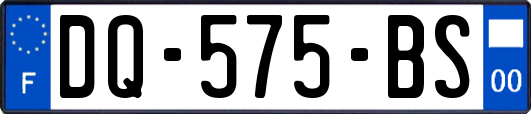 F

DQ-575-BS

00